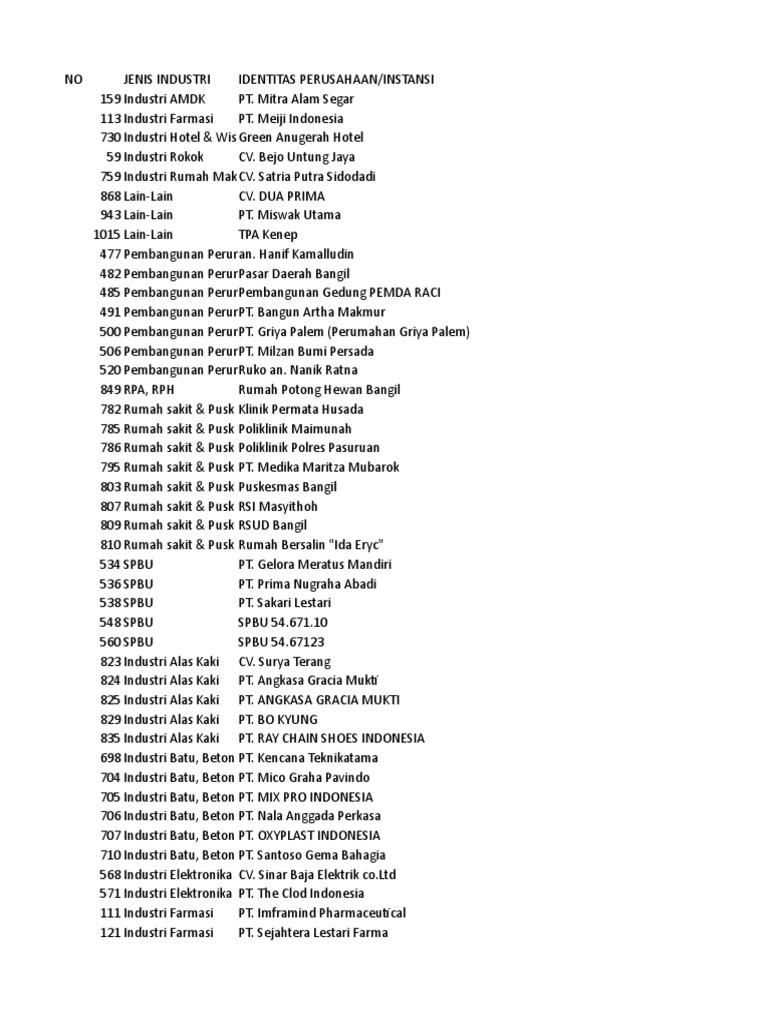 | NO | JENIS INDUSTRI | IDENTITAS PERUSAHAAN/INSTANSI |
|---|---|---|
| 159 | Industri AMDK | PT. Mitra Alam Segar |
| 113 | Industri Farmasi | PT. Meiji Indonesia |
| 730 | Industri Hotel & Wis | Green Anugerah Hotel |
| 59 | Industri Rokok | CV. Bejo Untung Jaya |
| 759 | Industri Rumah Mak | CV. Satria Putra Sidodadi |
| 868 | Lain-Lain | CV. DUA PRIMA |
| 943 | Lain-Lain | PT. Miswak Utama |
| 1015 | Lain-Lain | TPA Kenep |
| 477 | Pembangunan Perur | an. Hanif Kamalludin |
| 482 | Pembangunan Perur | Pasar Daerah Bangil |
| 485 | Pembangunan Perur | Pembangunan Gedung PEMDA RACI |
| 491 | Pembangunan Perur | PT. Bangun Artha Makmur |
| 500 | Pembangunan Perur | PT. Griya Palem (Perumahan Griya Palem) |
| 506 | Pembangunan Perur | PT. Milzan Bumi Persada |
| 520 | Pembangunan Perur | Ruko an. Nanik Ratna |
| 849 | RPA, RPH | Rumah Potong Hewan Bangil |
| 782 | Rumah sakit & Pusk | Klinik Permata Husada |
| 785 | Rumah sakit & Pusk | Poliklinik Maimunah |
| 786 | Rumah sakit & Pusk | Poliklinik Polres Pasuruan |
| 795 | Rumah sakit & Pusk | PT. Medika Maritza Mubarok |
| 803 | Rumah sakit & Pusk | Puskesmas Bangil |
| 807 | Rumah sakit & Pusk | RSI Masyithoh |
| 809 | Rumah sakit & Pusk | RSUD Bangil |
| 810 | Rumah sakit & Pusk | Rumah Bersalin "Ida Eryc" |
| 534 | SPBU | PT. Gelora Meratus Mandiri |
| 536 | SPBU | PT. Prima Nugraha Abadi |
| 538 | SPBU | PT. Sakari Lestari |
| 548 | SPBU | SPBU 54.671.10 |
| 560 | SPBU | SPBU 54.67123 |
| 823 | Industri Alas Kaki | CV. Surya Terang |
| 824 | Industri Alas Kaki | PT. Angkasa Gracia Mukti |
| 825 | Industri Alas Kaki | PT. ANGKASA GRACIA MUKTI |
| 829 | Industri Alas Kaki | PT. BO KYUNG |
| 835 | Industri Alas Kaki | PT. RAY CHAIN SHOES INDONESIA |
| 698 | Industri Batu, Beton | PT. Kencana Teknikatama |
| 704 | Industri Batu, Beton | PT. Mico Graha Pavindo |
| 705 | Industri Batu, Beton | PT. MIX PRO INDONESIA |
| 706 | Industri Batu, Beton | PT. Nala Anggada Perkasa |
| 707 | Industri Batu, Beton | PT. OXYPLAST INDONESIA |
| 710 | Industri Batu, Beton | PT. Santoso Gema Bahagia |
| 568 | Industri Elektronika | CV. Sinar Baja Elektrik co.Ltd |
| 571 | Industri Elektronika | PT. The Clod Indonesia |
| 111 | Industri Farmasi | PT. Imframind Pharmaceutical |
| 121 | Industri Farmasi | PT. Sejahtera Lestari Farma |